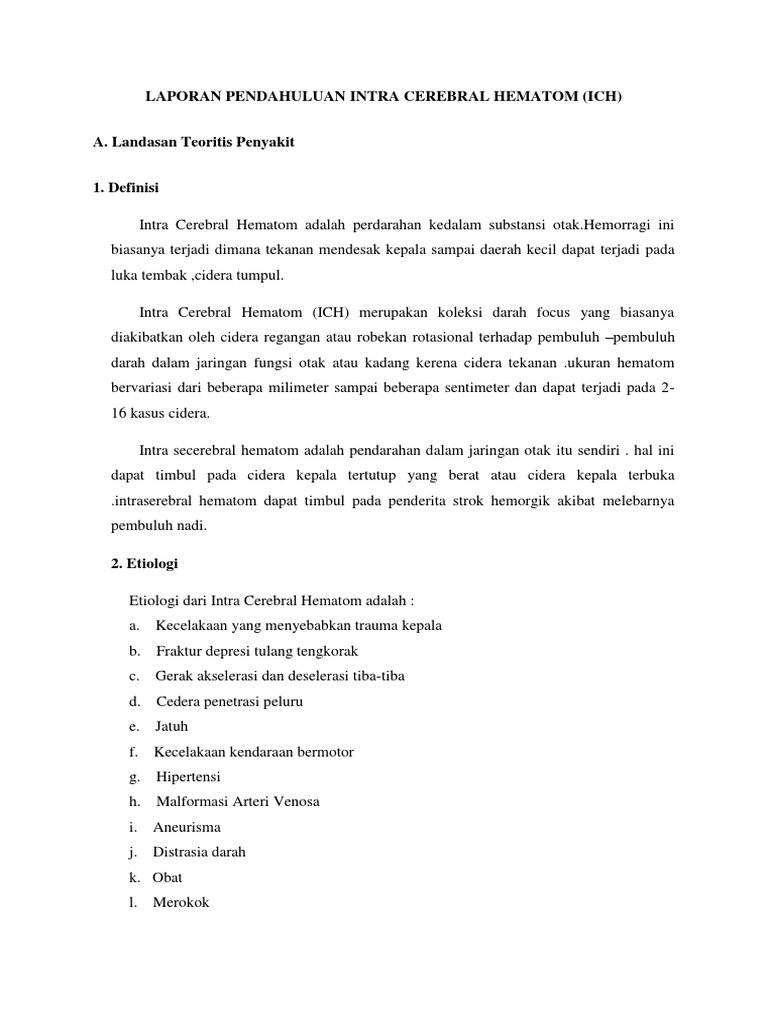 LAPORAN PENDAHULUAN INTRA CEREBRAL HEMATOM (ICH)

A. Landasan Teoritis Penyakit

1. Definisi

Intra Cerebral Hematom adalah perdarahan kedalam substansi otak.Hemorragi ini biasanya terjadi dimana tekanan mendesak kepala sampai daerah kecil dapat terjadi pada luka tembak ,cidera tumpul.

Intra Cerebral Hematom (ICH) merupakan koleksi darah focus yang biasanya diakibatkan oleh cidera regangan atau robekan rotasional terhadap pembuluh –pembuluh darah dalam jaringan fungsi otak atau kadang kerena cidera tekanan .ukuran hematom bervariasi dari beberapa milimeter sampai beberapa sentimeter dan dapat terjadi pada 2-16 kasus cidera.

Intra secerebral hematom adalah pendarahan dalam jaringan otak itu sendiri . hal ini dapat timbul pada cidera kepala tertutup yang berat atau cidera kepala terbuka .intraserebral hematom dapat timbul pada penderita strok hemorgik akibat melebarnya pembuluh nadi.

2. Etiologi

Etiologi dari Intra Cerebral Hematom adalah :
a. Kecelakaan yang menyebabkan trauma kepala
b. Fraktur depresi tulang tengkorak
c. Gerak akselerasi dan deselerasi tiba-tiba
d. Cedera penetrasi peluru
e. Jatuh
f. Kecelakaan kendaraan bermotor
g. Hipertensi
h. Malformasi Arteri Venosa
i. Aneurisma
j. Distrasia darah
k. Obat
l. Merokok